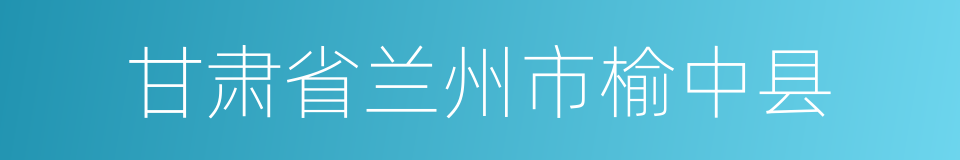 甘肃省兰州市榆中县